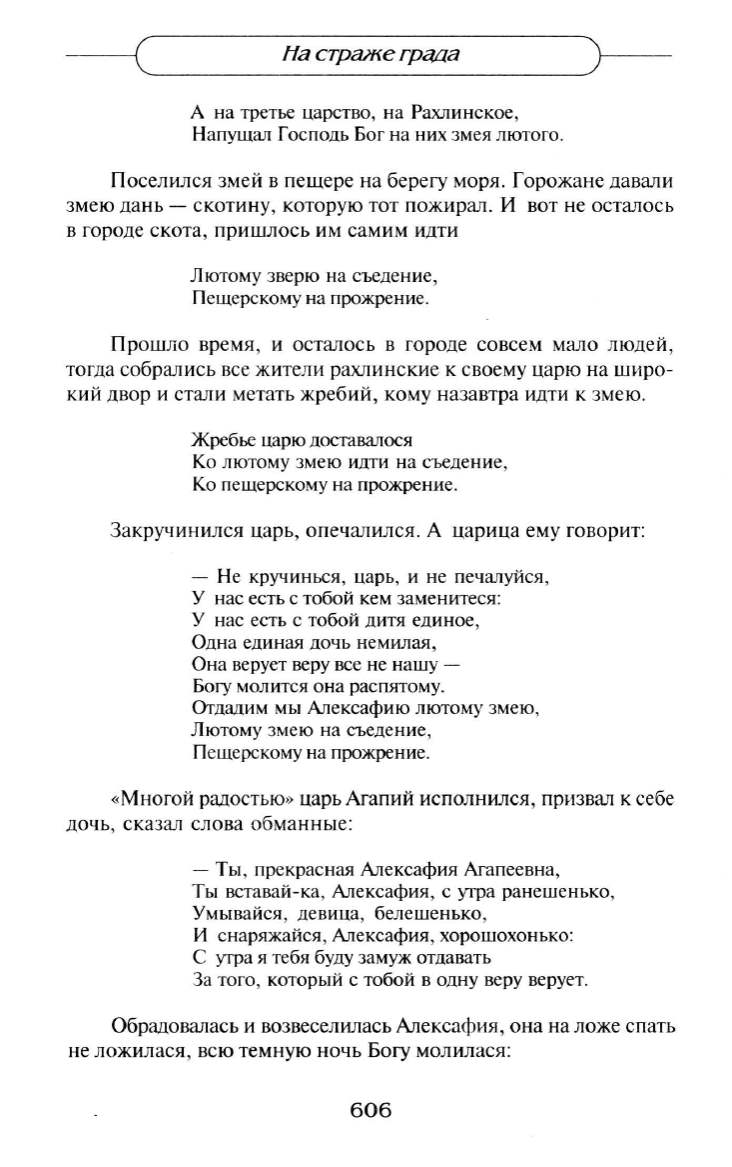 На страже града

А на третье царство, на Рахлинское,
Напущал Господь Бог на них змея лютого.

Поселился змей в пещере на берегу моря. Горожане давали змею дань — скотину, которую тот пожирал. И вот не осталось в городе скота, пришлось им самим идти

Лютому зверю на съедение,
Пещерскому на прожрение.

Прошло время, и осталось в городе совсем мало людей, тогда собрались все жители рахлинские к своему царю на широкий двор и стали метать жребий, кому назавтра идти к змею.

Жребье царю доставалося
Ко лютому змею идти на съедение,
Ко пещерскому на прожрение.

Закручинился царь, опечалился. А царица ему говорит:

— Не кручинься, царь, и не печалуйся,
У нас есть с тобой кем заменитеся:
У нас есть с тобой дитя единое,
Одна единая дочь немилая,
Она верует веру все не нашу —
Богу молится она распятому.
Отдадим мы Алексафию лютому змею,
Лютому змею на съедение,
Пещерскому на прожрение.

«Многой радостью» царь Агапий исполнился, призвал к себе дочь, сказал слова обманные:

— Ты, прекрасная Алексафия Агапеевна,
Ты вставай-ка, Алексафия, с утра ранешенько,
Умывайся, девица, белешенько,
И снаряжайся, Алексафия, хорошохонько:
С утра я тебя буду замуж отдавать
За того, который с тобой в одну веру верует.

Обрадовалась и возвеселилась Алексафия, она на ложе спать не ложилася, всю темную ночь Богу молилася:

606